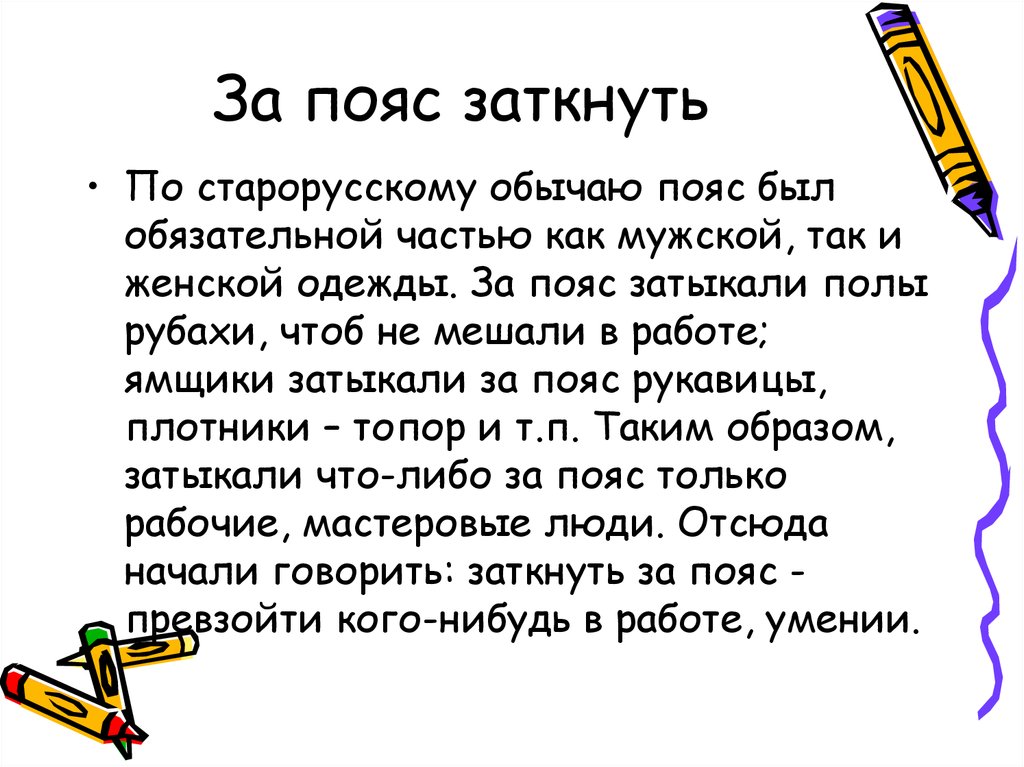 За пояс заткнуть

• По старорусскому обычаю пояс был обязательной частью как мужской, так и женской одежды. За пояс затыкали полы рубахи, чтоб не мешали в работе; ямщики затыкали за пояс рукавицы, плотники – топор и т.п. Таким образом, затыкали что-либо за пояс только рабочие, мастеровые люди. Отсюда начали говорить: заткнуть за пояс - превзойти кого-нибудь в работе, умении.